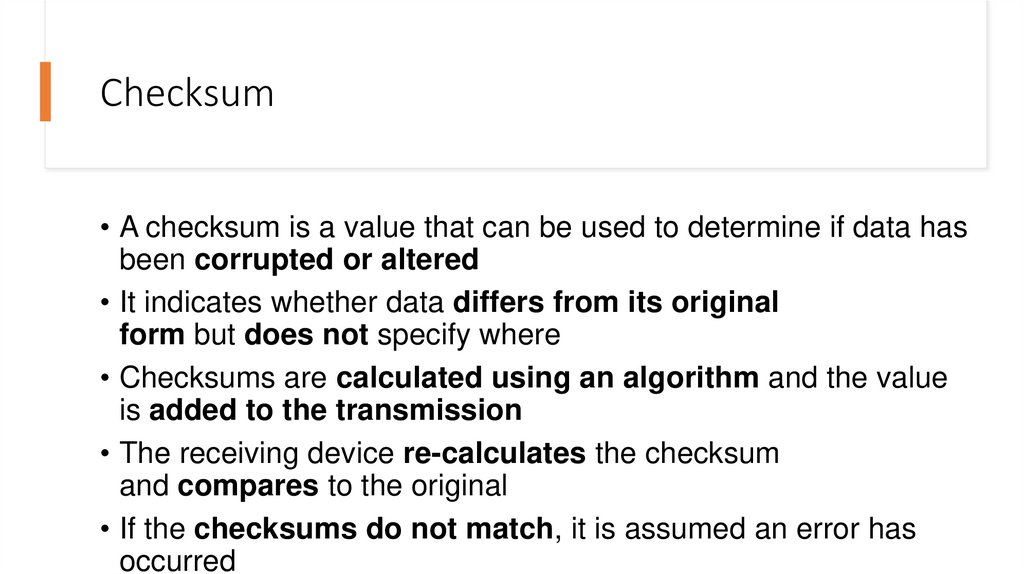 Checksum

• A checksum is a value that can be used to determine if data has been corrupted or altered
• It indicates whether data differs from its original form but does not specify where
• Checksums are calculated using an algorithm and the value is added to the transmission
• The receiving device re-calculates the checksum and compares to the original
• If the checksums do not match, it is assumed an error has occurred